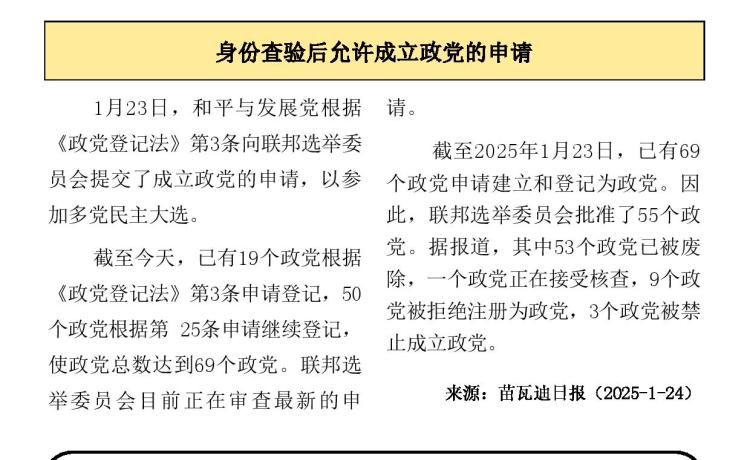 身份查验后允许成立政党的申请

1月23日，和平与发展党根据《政党登记法》第3条向联邦选举委员会提交了成立政党的申请，以参加多党民主大选。

截至今天，已有19个政党根据《政党登记法》第3条申请登记，50个政党根据第 25条申请继续登记，使政党总数达到69个政党。联邦选举委员会目前正在审查最新的申请。

截至2025年1月23日，已有69个政党申请建立和登记为政党。因此，联邦选举委员会批准了55个政党。据报道，其中53个政党已被废除，一个政党正在接受核查，9个政党被拒绝注册为政党，3个政党被禁止成立政党。

来源：苗瓦迪日报（2025-1-24）